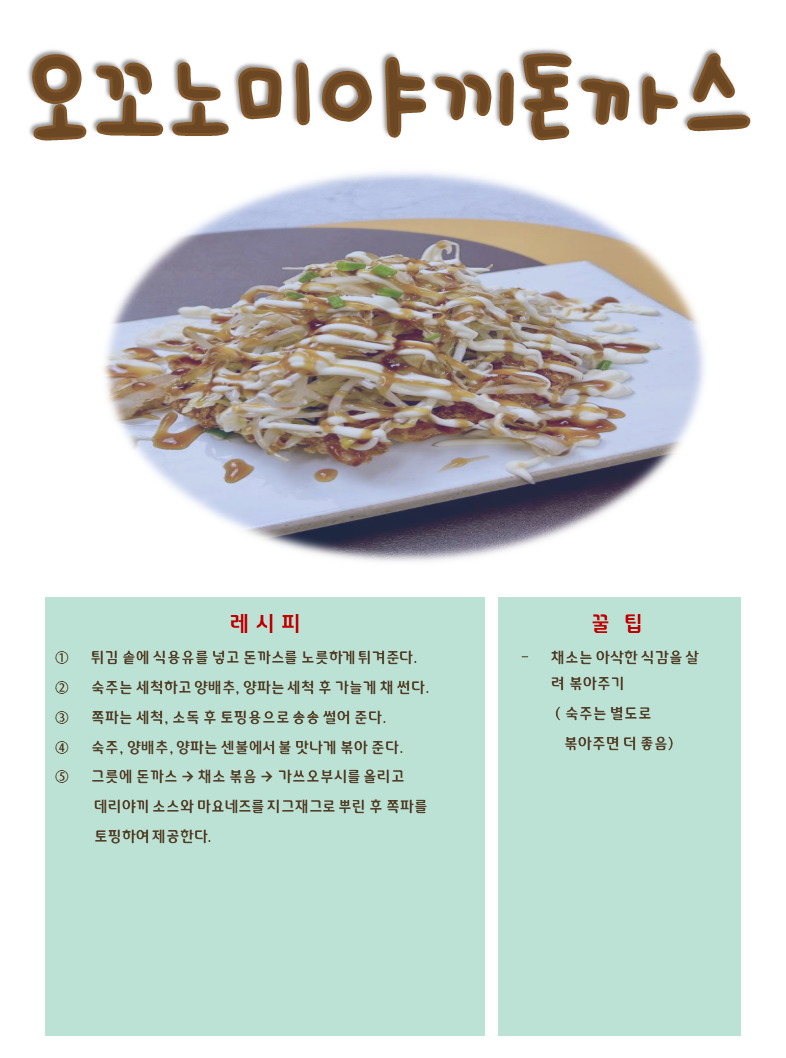 오꼬노미야끼돈까스

레 시 피

① 튀김 솥에 식용유를 넣고 돈까스를 노릇하게 튀겨준다.

② 숙주는 세척하고 양배추, 양파는 세척 후 가늘게 채 썬다.

③ 쪽파는 세척, 소독 후 토핑용으로 송송 썰어 준다.

④ 숙주, 양배추, 양파는 센불에서 불 맛나게 볶아 준다.

⑤ 그릇에 돈까스 → 채소 볶음 → 가쓰오부시를 올리고 데리야끼 소스와 마요네즈를 지그재그로 뿌린 후 쪽파를 토핑하여 제공한다.

꿀 팁

- 채소는 아삭한 식감을 살려 볶아주기
( 숙주는 별도로 볶아주면 더 좋음)